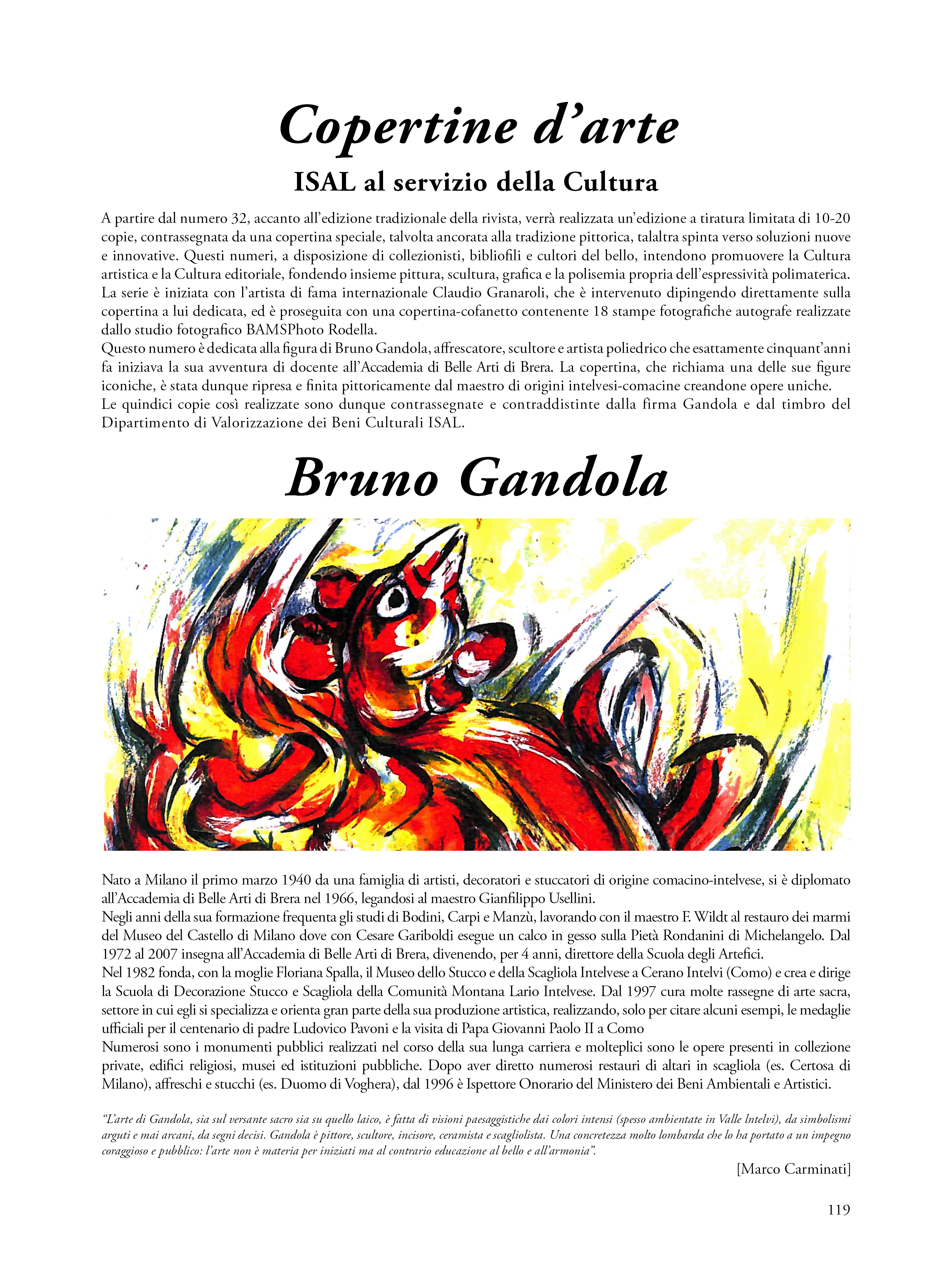 Copertine d’arte

ISAL al servizio della Cultura

A partire dal numero 32, accanto all’edizione tradizionale della rivista, verrà realizzata un’edizione a tiratura limitata di 10-20 copie, contrassegnata da una copertina speciale, talvolta ancorata alla tradizione pittorica, talaltra spinta verso soluzioni nuove e innovative. Questi numeri, a disposizione di collezionisti, bibliofili e cultori del bello, intendono promuovere la Cultura artistica e la Cultura editoriale, fondendo insieme pittura, scultura, grafica e la polisemia propria dell’espressività polimaterica.
La serie è iniziata con l’artista di fama internazionale Claudio Granaroli, che è intervenuto dipingendo direttamente sulla copertina a lui dedicata, ed è proseguita con una copertina-cofanetto contenente 18 stampe fotografiche autografe realizzate dallo studio fotografico BAMSPhoto Rodella.
Questo numero è dedicata alla figura di Bruno Gandola, affrescatore, scultore e artista poliedrico che esattamente cinquant’anni fa iniziava la sua avventura di docente all’Accademia di Belle Arti di Brera. La copertina, che richiama una delle sue figure iconiche, è stata dunque ripresa e finita pittoricamente dal maestro di origini intelvesi-comacine creandone opere uniche.
Le quindici copie così realizzate sono dunque contrassegnate e contraddistinte dalla firma Gandola e dal timbro del Dipartimento di Valorizzazione dei Beni Culturali ISAL.

Bruno Gandola

Nato a Milano il primo marzo 1940 da una famiglia di artisti, decoratori e stuccatori di origine comacino-intelvese, si è diplomato all’Accademia di Belle Arti di Brera nel 1966, legandosi al maestro Gianfilippo Usellini.
Negli anni della sua formazione frequenta gli studi di Bodini, Carpi e Manzù, lavorando con il maestro F. Wildt al restauro dei marmi del Museo del Castello di Milano dove con Cesare Gariboldi esegue un calco in gesso sulla Pietà Rondanini di Michelangelo. Dal 1972 al 2007 insegna all’Accademia di Belle Arti di Brera, divenendo, per 4 anni, direttore della Scuola degli Artefici.
Nel 1982 fonda, con la moglie Floriana Spalla, il Museo dello Stucco e della Scagliola Intelvese a Cerano Intelvi (Como) e crea e dirige la Scuola di Decorazione Stucco e Scagliola della Comunità Montana Lario Intelvese. Dal 1997 cura molte rassegne di arte sacra, settore in cui egli si specializza e orienta gran parte della sua produzione artistica, realizzando, solo per citare alcuni esempi, le medaglie ufficiali per il centenario di padre Ludovico Pavoni e la visita di Papa Giovanni Paolo II a Como
Numerosi sono i monumenti pubblici realizzati nel corso della sua lunga carriera e molteplici sono le opere presenti in collezione private, edifici religiosi, musei ed istituzioni pubbliche. Dopo aver diretto numerosi restauri di altari in scagliola (es. Certosa di Milano), affreschi e stucchi (es. Duomo di Voghera), dal 1996 è Ispettore Onorario del Ministero dei Beni Ambientali e Artistici.

“L’arte di Gandola, sia sul versante sacro sia su quello laico, è fatta di visioni paesaggistiche dai colori intensi (spesso ambientate in Valle lntelvi), da simbolismi arguti e mai arcani, da segni decisi. Gandola è pittore, scultore, incisore, ceramista e scagliolista. Una concretezza molto lombarda che lo ha portato a un impegno coraggioso e pubblico: l’arte non è materia per iniziati ma al contrario educazione al bello e all’armonia”.

[Marco Carminati]

119